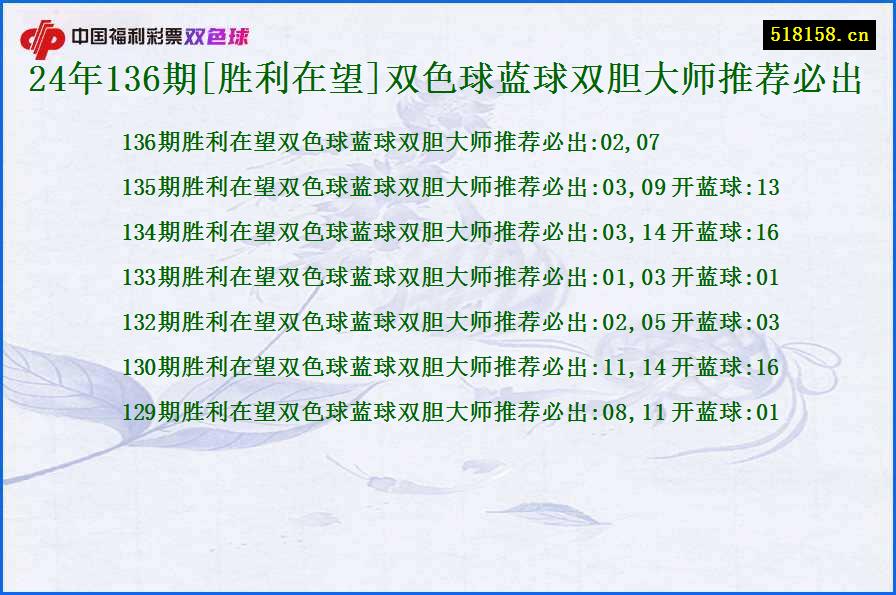 中国福利彩票双色球

518158.cn

24年136期[胜利在望]双色球蓝球双胆大师推荐必出

136期胜利在望双色球蓝球双胆大师推荐必出:02,07

135期胜利在望双色球蓝球双胆大师推荐必出:03,09 开蓝球:13

134期胜利在望双色球蓝球双胆大师推荐必出:03,14 开蓝球:16

133期胜利在望双色球蓝球双胆大师推荐必出:01,03 开蓝球:01

132期胜利在望双色球蓝球双胆大师推荐必出:02,05 开蓝球:03

130期胜利在望双色球蓝球双胆大师推荐必出:11,14 开蓝球:16

129期胜利在望双色球蓝球双胆大师推荐必出:08,11 开蓝球:01